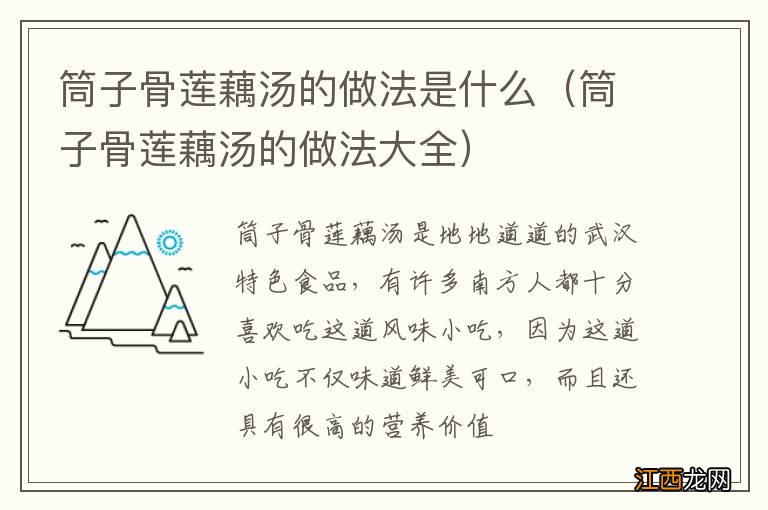 筒子骨莲藕汤的做法是什么（筒子骨莲藕汤的做法大全）

筒子骨莲藕汤是地地道道的武汉特色食品，有许多南方人都十分喜欢吃这道风味小吃，因为这道小吃不仅味道鲜美可口，而且还具有很高的营养价值

江西龙网